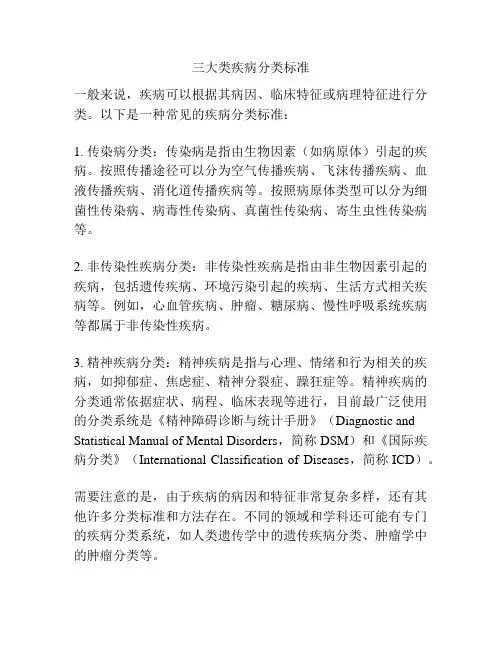 三大类疾病分类标准

一般来说，疾病可以根据其病因、临床特征或病理特征进行分类。以下是一种常见的疾病分类标准：

1. 传染病分类：传染病是指由生物因素（如病原体）引起的疾病。按照传播途径可以分为空气传播疾病、飞沫传播疾病、血液传播疾病、消化道传播疾病等。按照病原体类型可以分为细菌性传染病、病毒性传染病、真菌性传染病、寄生虫性传染病等。

2. 非传染性疾病分类：非传染性疾病是指由非生物因素引起的疾病，包括遗传疾病、环境污染引起的疾病、生活方式相关疾病等。例如，心血管疾病、肿瘤、糖尿病、慢性呼吸系统疾病等都属于非传染性疾病。

3. 精神疾病分类：精神疾病是指与心理、情绪和行为相关的疾病，如抑郁症、焦虑症、精神分裂症、躁狂症等。精神疾病的分类通常依据症状、病程、临床表现等进行，目前最广泛使用的分类系统是《精神障碍诊断与统计手册》（Diagnostic and Statistical Manual of Mental Disorders，简称 DSM）和《国际疾病分类》（International Classification of Diseases，简称 ICD）。

需要注意的是，由于疾病的病因和特征非常复杂多样，还有其他许多分类标准和方法存在。不同的领域和学科还可能有专门的疾病分类系统，如人类遗传学中的遗传疾病分类、肿瘤学中的肿瘤分类等。